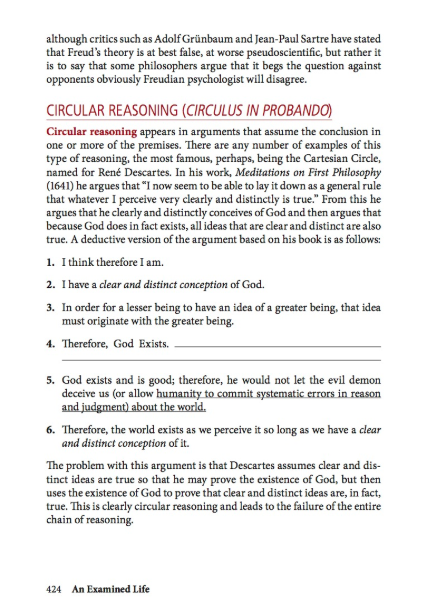 although critics such as Adolf Grünbaum and Jean-Paul Sartre have stated that Freud's theory is at best false, at worse pseudoscientific, but rather it is to say that some philosophers argue that it begs the question against opponents obviously Freudian psychologist will disagree.

CIRCULAR REASONING (CIRCULUS IN PROBANDO)

Circular reasoning appears in arguments that assume the conclusion in one or more of the premises. There are any number of examples of this type of reasoning, the most famous, perhaps, being the Cartesian Circle, named for René Descartes. In his work, Meditations on First Philosophy (1641) he argues that "I now seem to be able to lay it down as a general rule that whatever I perceive very clearly and distinctly is true." From this he argues that he clearly and distinctly conceives of God and then argues that because God does in fact exists, all ideas that are clear and distinct are also true. A deductive version of the argument based on his book is as follows:

1. I think therefore I am.

2. I have a clear and distinct conception of God.

3. In order for a lesser being to have an idea of a greater being, that idea must originate with the greater being.

4. Therefore, God Exists.

5. God exists and is good; therefore, he would not let the evil demon deceive us (or allow humanity to commit systematic errors in reason and judgment) about the world.

6. Therefore, the world exists as we perceive it so long as we have a clear and distinct conception of it.

The problem with this argument is that Descartes assumes clear and distinct ideas are true so that he may prove the existence of God, but then uses the existence of God to prove that clear and distinct ideas are, in fact, true. This is clearly circular reasoning and leads to the failure of the entire chain of reasoning.

424 An Examined Life